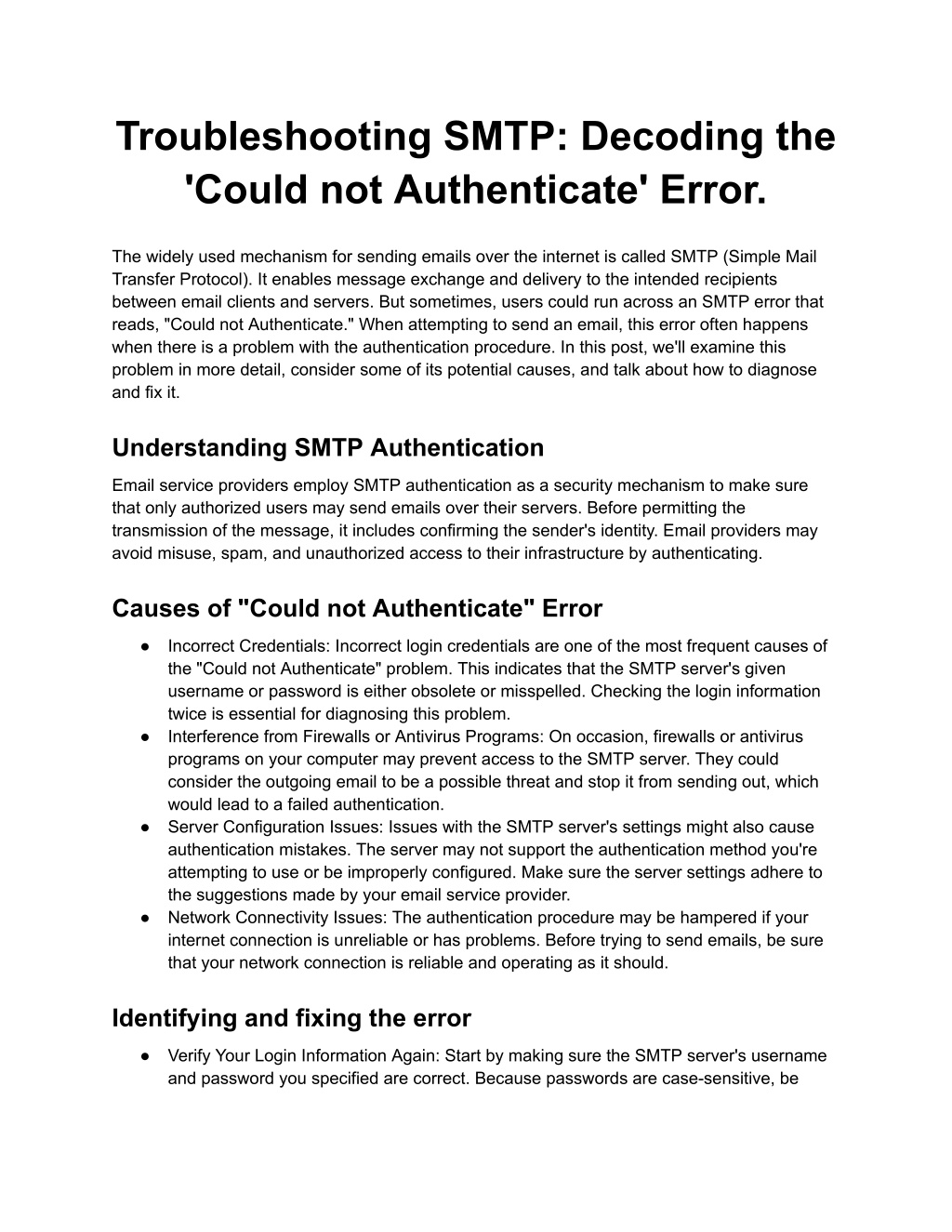 Troubleshooting SMTP: Decoding the 'Could not Authenticate' Error.

The widely used mechanism for sending emails over the internet is called SMTP (Simple Mail Transfer Protocol). It enables message exchange and delivery to the intended recipients between email clients and servers. But sometimes, users could run across an SMTP error that reads, "Could not Authenticate." When attempting to send an email, this error often happens when there is a problem with the authentication procedure. In this post, we'll examine this problem in more detail, consider some of its potential causes, and talk about how to diagnose and fix it.

Understanding SMTP Authentication

Email service providers employ SMTP authentication as a security mechanism to make sure that only authorized users may send emails over their servers. Before permitting the transmission of the message, it includes confirming the sender's identity. Email providers may avoid misuse, spam, and unauthorized access to their infrastructure by authenticating.

Causes of "Could not Authenticate" Error

● Incorrect Credentials: Incorrect login credentials are one of the most frequent causes of the "Could not Authenticate" problem. This indicates that the SMTP server's given username or password is either obsolete or misspelled. Checking the login information twice is essential for diagnosing this problem.
● Interference from Firewalls or Antivirus Programs: On occasion, firewalls or antivirus programs on your computer may prevent access to the SMTP server. They could consider the outgoing email to be a possible threat and stop it from sending out, which would lead to a failed authentication.
● Server Configuration Issues: Issues with the SMTP server's settings might also cause authentication mistakes. The server may not support the authentication method you're attempting to use or be improperly configured. Make sure the server settings adhere to the suggestions made by your email service provider.
● Network Connectivity Issues: The authentication procedure may be hampered if your internet connection is unreliable or has problems. Before trying to send emails, be sure that your network connection is reliable and operating as it should.

Identifying and fixing the error

● Verify Your Login Information Again: Start by making sure the SMTP server's username and password you specified are correct. Because passwords are case-sensitive, be